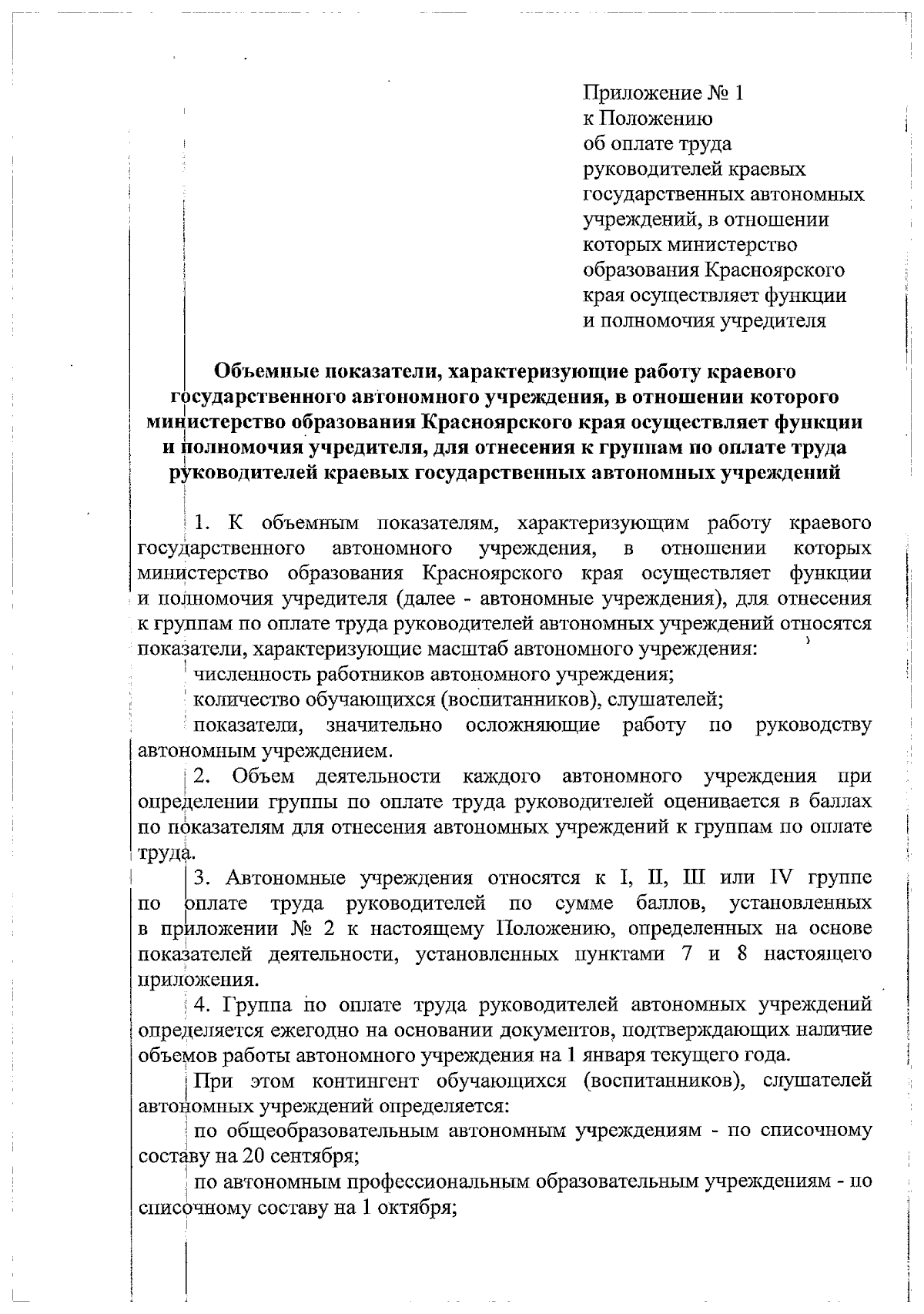 Приложение № 1
к Положению
об оплате труда
руководителей краевых
государственных автономных
учреждений, в отношении
которых министерство
образования Красноярского
края осуществляет функции
и полномочия учредителя

Объемные показатели, характеризующие работу краевого государственного автономного учреждения, в отношении которого министерство образования Красноярского края осуществляет функции и полномочия учредителя, для отнесения к группам по оплате труда руководителей краевых государственных автономных учреждений

1. К объемным показателям, характеризующим работу краевого государственного автономного учреждения, в отношении которых министерство образования Красноярского края осуществляет функции и полномочия учредителя (далее - автономные учреждения), для отнесения к группам по оплате труда руководителей автономных учреждений относятся показатели, характеризующие масштаб автономного учреждения:

численность работников автономного учреждения;

количество обучающихся (воспитанников), слушателей;

показатели, значительно осложняющие работу по руководству автономным учреждением.

2. Объем деятельности каждого автономного учреждения при определении группы по оплате труда руководителей оценивается в баллах по показателям для отнесения автономных учреждений к группам по оплате труда.

3. Автономные учреждения относятся к I, II, III или IV группе по оплате труда руководителей по сумме баллов, установленных в приложении № 2 к настоящему Положению, определенных на основе показателей деятельности, установленных пунктами 7 и 8 настоящего приложения.

4. Группа по оплате труда руководителей автономных учреждений определяется ежегодно на основании документов, подтверждающих наличие объемов работы автономного учреждения на 1 января текущего года.

При этом контингент обучающихся (воспитанников), слушателей автономных учреждений определяется:

по общеобразовательным автономным учреждениям - по списочному составу на 20 сентября;

по автономным профессиональным образовательным учреждениям - по списочному составу на 1 октября;